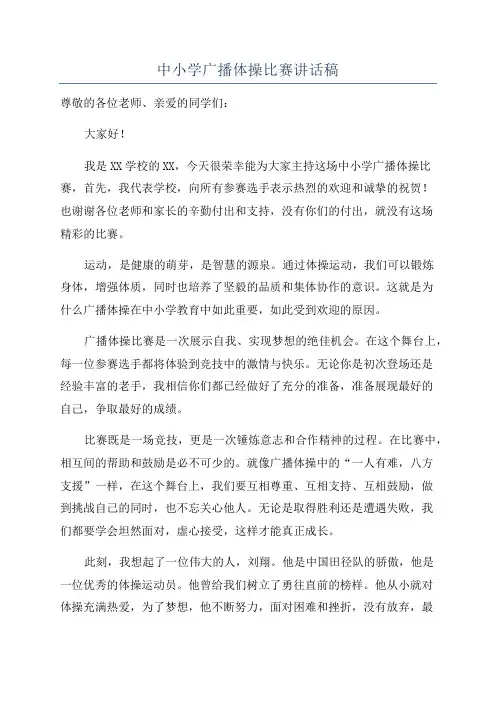 中小学广播体操比赛讲话稿

尊敬的各位老师、亲爱的同学们：

大家好！

我是XX学校的XX，今天很荣幸能为大家主持这场中小学广播体操比赛，首先，我代表学校，向所有参赛选手表示热烈的欢迎和诚挚的祝贺！也谢谢各位老师和家长的辛勤付出和支持，没有你们的付出，就没有这场精彩的比赛。

运动，是健康的萌芽，是智慧的源泉。通过体操运动，我们可以锻炼身体，增强体质，同时也培养了坚毅的品质和集体协作的意识。这就是为什么广播体操在中小学教育中如此重要，如此受到欢迎的原因。

广播体操比赛是一次展示自我、实现梦想的绝佳机会。在这个舞台上，每一位参赛选手都将体验到竞技中的激情与快乐。无论你是初次登场还是经验丰富的老手，我相信你们都已经做好了充分的准备，准备展现最好的自己，争取最好的成绩。

比赛既是一场竞技，更是一次锤炼意志和合作精神的过程。在比赛中，相互间的帮助和鼓励是必不可少的。就像广播体操中的“一人有难，八方支援”一样，在这个舞台上，我们要互相尊重、互相支持、互相鼓励，做到挑战自己的同时，也不忘关心他人。无论是取得胜利还是遭遇失败，我们都要学会坦然面对，虚心接受，这样才能真正成长。

此刻，我想起了一位伟大的人，刘翔。他是中国田径队的骄傲，他是一位优秀的体操运动员。他曾给我们树立了勇往直前的榜样。他从小就对体操充满热爱，为了梦想，他不断努力，面对困难和挫折，没有放弃，最